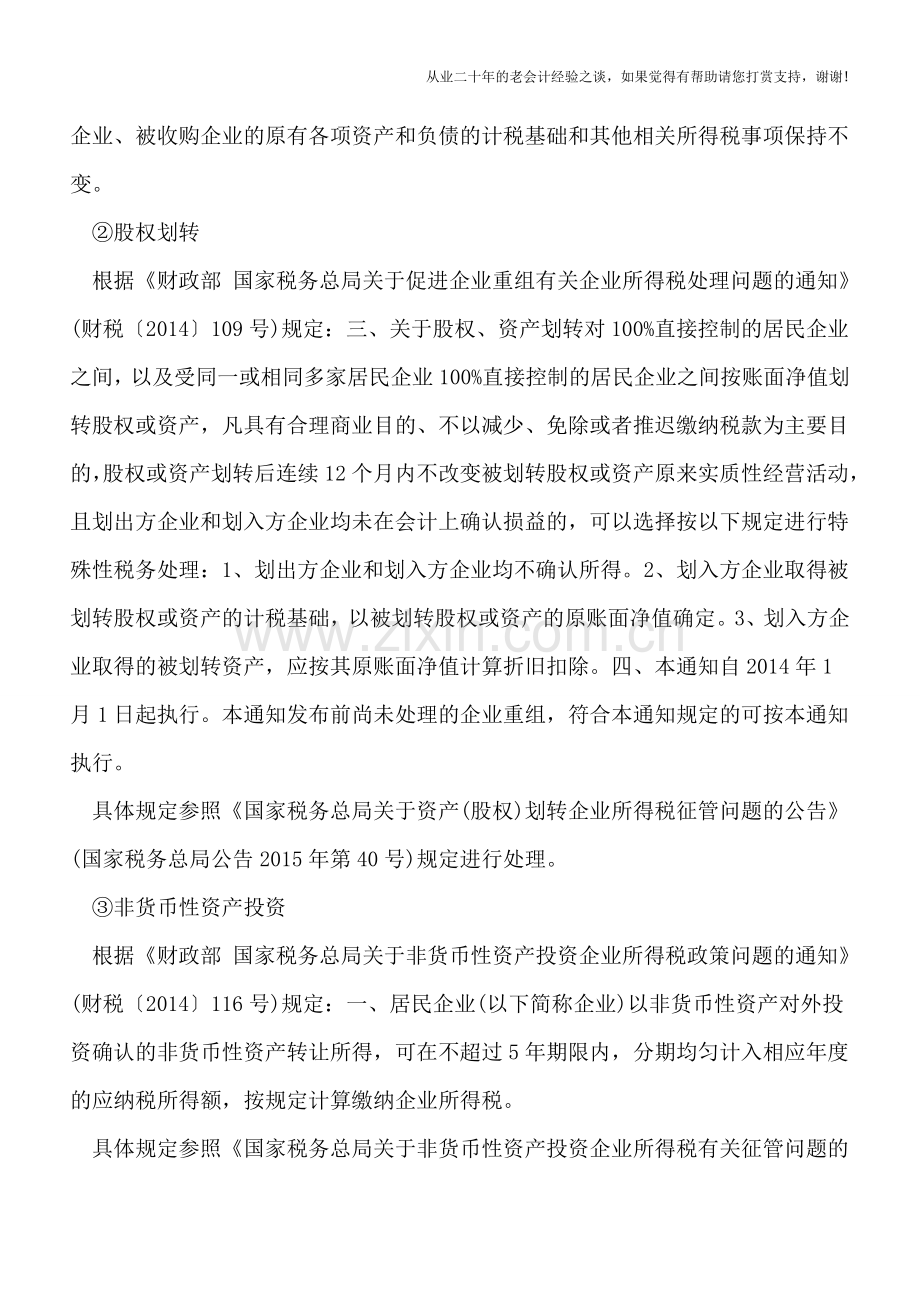 从业二十年的老会计经验之谈，如果觉得有帮助请您打赏支持，谢谢!

企业、被收购企业的原有各项资产和负债的计税基础和其他相关所得税事项保持不变。

②股权划转

根据《财政部 国家税务总局关于促进企业重组有关企业所得税处理问题的通知》(财税〔2014〕109号)规定：三、关于股权、资产划转对100%直接控制的居民企业之间，以及受同一或相同多家居民企业100%直接控制的居民企业之间按账面净值划转股权或资产，凡具有合理商业目的、不以减少、免除或者推迟缴纳税款为主要目的，股权或资产划转后连续12个月内不改变被划转股权或资产原来实质性经营活动，且划出方企业和划入方企业均未在会计上确认损益的，可以选择按以下规定进行特殊性税务处理：1、划出方企业和划入方企业均不确认所得。2、划入方企业取得被划转股权或资产的计税基础，以被划转股权或资产的原账面净值确定。3、划入方企业取得的被划转资产，应按其原账面净值计算折旧扣除。四、本通知自2014年1月1日起执行。本通知发布前尚未处理的企业重组，符合本通知规定的可按本通知执行。

具体规定参照《国家税务总局关于资产(股权)划转企业所得税征管问题的公告》(国家税务总局公告2015年第40号)规定进行处理。

③非货币性资产投资

根据《财政部 国家税务总局关于非货币性资产投资企业所得税政策问题的通知》(财税〔2014〕116号)规定：一、居民企业(以下简称企业)以非货币性资产对外投资确认的非货币性资产转让所得，可在不超过5年期限内，分期均匀计入相应年度的应纳税所得额，按规定计算缴纳企业所得税。

具体规定参照《国家税务总局关于非货币性资产投资企业所得税有关征管问题的

www.zixin.com.cn